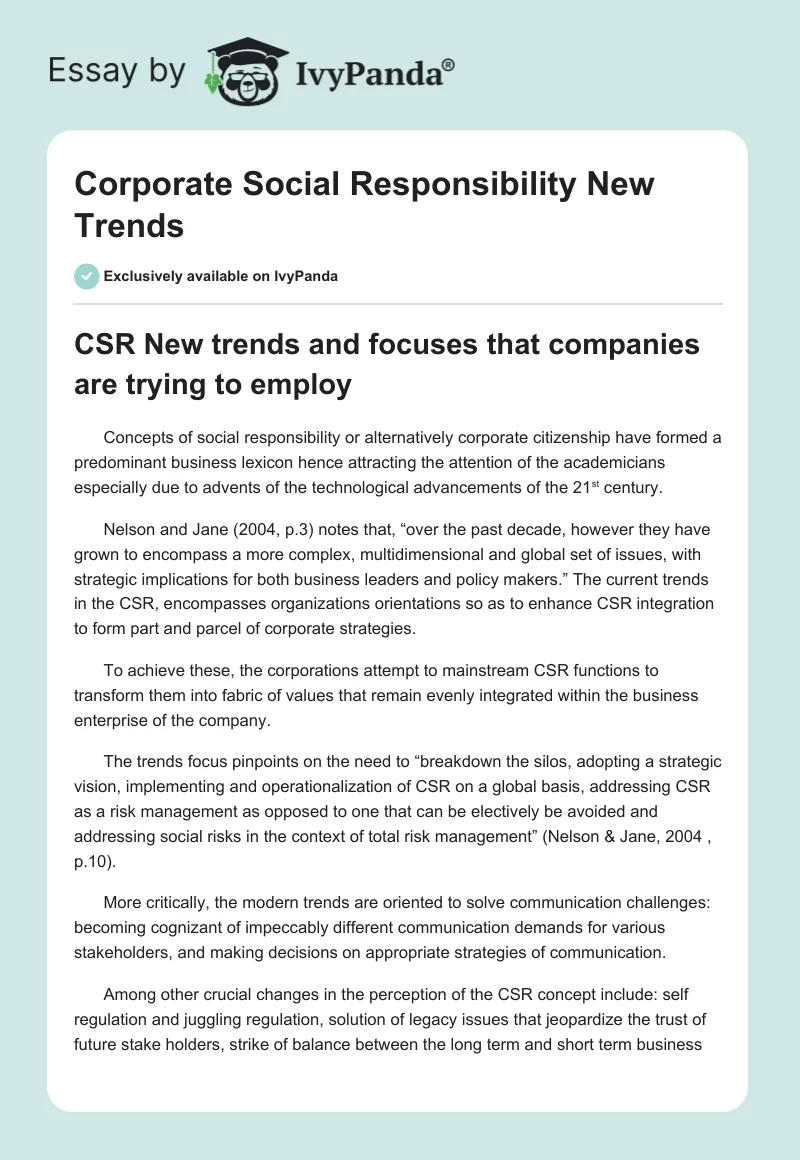 Essay by IvyPanda®

Corporate Social Responsibility New Trends

Exclusively available on IvyPanda

CSR New trends and focuses that companies are trying to employ

Concepts of social responsibility or alternatively corporate citizenship have formed a predominant business lexicon hence attracting the attention of the academicians especially due to advents of the technological advancements of the 21$^{st}$ century.

Nelson and Jane (2004, p.3) notes that, “over the past decade, however they have grown to encompass a more complex, multidimensional and global set of issues, with strategic implications for both business leaders and policy makers.” The current trends in the CSR, encompasses organizations orientations so as to enhance CSR integration to form part and parcel of corporate strategies.

To achieve these, the corporations attempt to mainstream CSR functions to transform them into fabric of values that remain evenly integrated within the business enterprise of the company.

The trends focus pinpoints on the need to “breakdown the silos, adopting a strategic vision, implementing and operationalization of CSR on a global basis, addressing CSR as a risk management as opposed to one that can be electively be avoided and addressing social risks in the context of total risk management” (Nelson & Jane, 2004 , p.10).

More critically, the modern trends are oriented to solve communication challenges: becoming cognizant of impeccably different communication demands for various stakeholders, and making decisions on appropriate strategies of communication.

Among other crucial changes in the perception of the CSR concept include: self regulation and juggling regulation, solution of legacy issues that jeopardize the trust of future stake holders, strike of balance between the long term and short term business